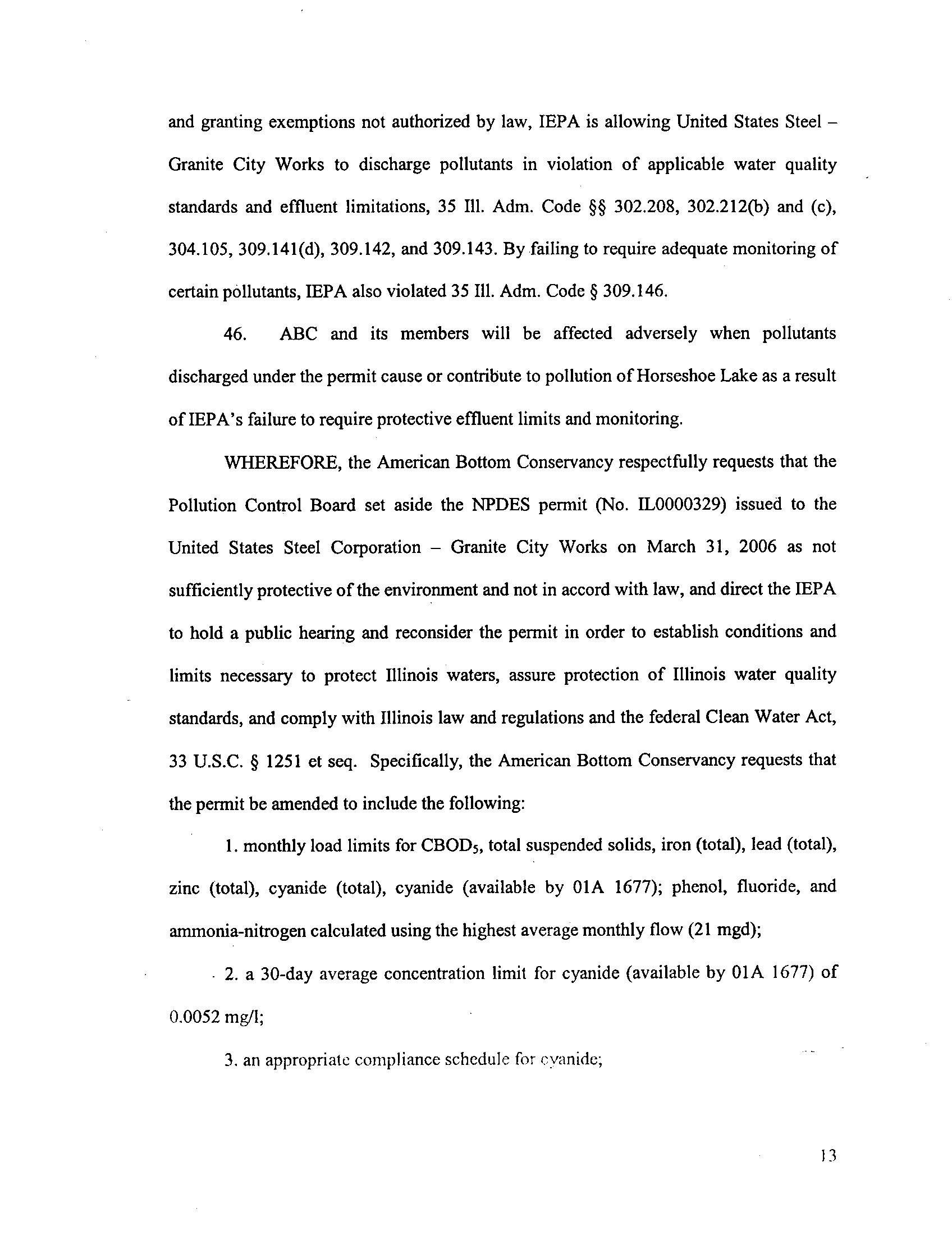 and granting exemptions not authorized by law, IEPA is allowing United States Steel – Granite City Works to discharge pollutants in violation of applicable water quality standards and effluent limitations, 35 Ill. Adm. Code §§ 302.208, 302.212(b) and (c), 304.105, 309.141(d), 309.142, and 309.143. By failing to require adequate monitoring of certain pollutants, IEPA also violated 35 Ill. Adm. Code § 309.146.

46. ABC and its members will be affected adversely when pollutants discharged under the permit cause or contribute to pollution of Horseshoe Lake as a result of IEPA's failure to require protective effluent limits and monitoring.

WHEREFORE, the American Bottom Conservancy respectfully requests that the Pollution Control Board set aside the NPDES permit (No. IL0000329) issued to the United States Steel Corporation – Granite City Works on March 31, 2006 as not sufficiently protective of the environment and not in accord with law, and direct the IEPA to hold a public hearing and reconsider the permit in order to establish conditions and limits necessary to protect Illinois waters, assure protection of Illinois water quality standards, and comply with Illinois law and regulations and the federal Clean Water Act, 33 U.S.C. § 1251 et seq. Specifically, the American Bottom Conservancy requests that the permit be amended to include the following:

1. monthly load limits for $CBOD_5$, total suspended solids, iron (total), lead (total), zinc (total), cyanide (total), cyanide (available by 01A 1677); phenol, fluoride, and ammonia-nitrogen calculated using the highest average monthly flow (21 mgd);

2. a 30-day average concentration limit for cyanide (available by 01A 1677) of 0.0052 mg/l;

3. an appropriate compliance schedule for cyanide;

13